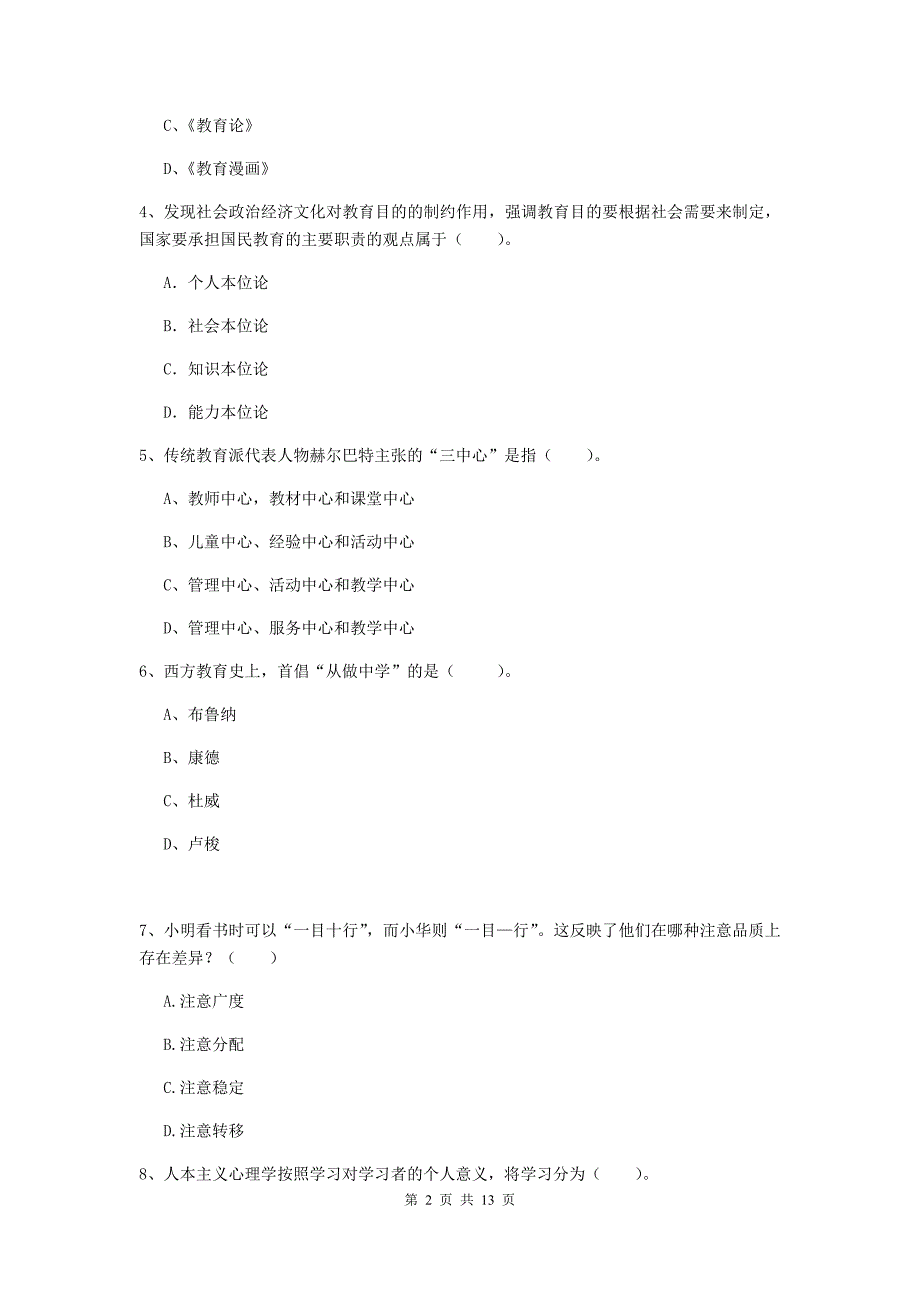 C、《教育论》

D、《教育漫画》

4、发现社会政治经济文化对教育目的的制约作用，强调教育目的要根据社会需要来制定，国家要承担国民教育的主要职责的观点属于（　　）。

A. 个人本位论

B. 社会本位论

C. 知识本位论

D. 能力本位论

5、传统教育派代表人物赫尔巴特主张的“三中心”是指（　　）。

A、教师中心，教材中心和课堂中心

B、儿童中心、经验中心和活动中心

C、管理中心、活动中心和教学中心

D、管理中心、服务中心和教学中心

6、西方教育史上，首倡“从做中学”的是（　　）。

A、布鲁纳

B、康德

C、杜威

D、卢梭

7、小明看书时可以“一目十行”，而小华则“一目一行”。这反映了他们在哪种注意品质上存在差异？（　　）

A.注意广度

B.注意分配

C.注意稳定

D.注意转移

8、人本主义心理学按照学习对学习者的个人意义，将学习分为（　　）。

第 2 页 共 13 页